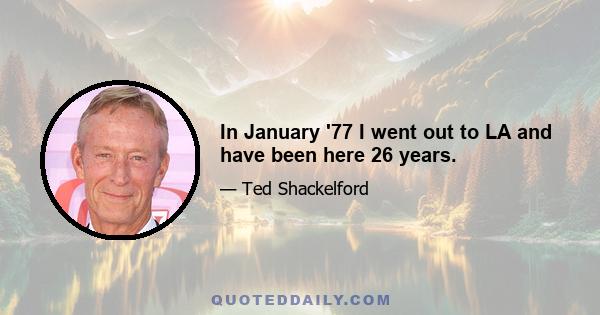 In January '77 I went out to LA and have been here 26 years.

— Ted Shackelford

QUOTEDDAILY.COM